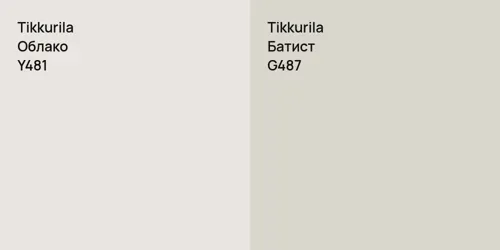 Tikkurila
Облако
Y481

Tikkurila
Батист
G487